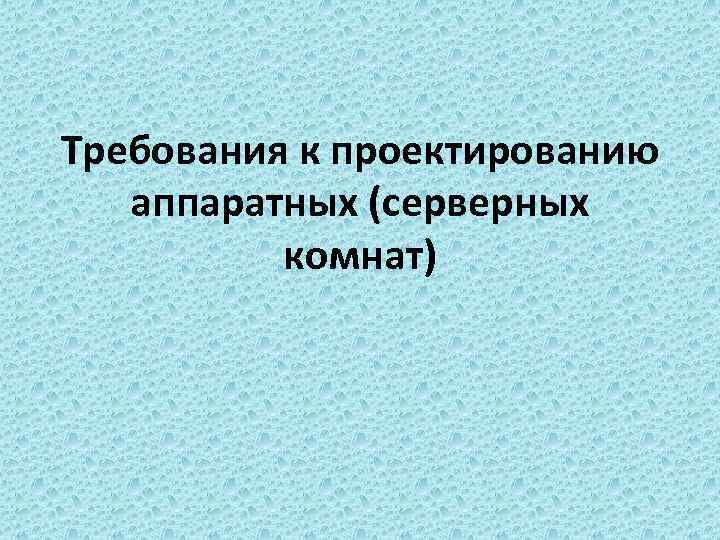 Требования к проектированию аппаратных (серверных комнат)